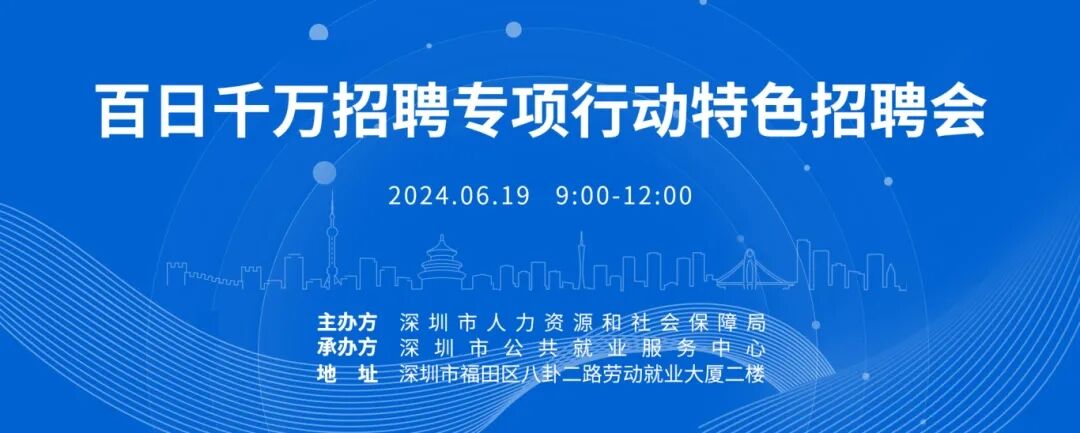 百日千万招聘专项行动特色招聘会

2024.06.19 9:00-12:00

主办方 深圳市人力资源和社会保障局
承办方 深圳市公共就业服务中心
地 址 深圳市福田区八卦二路劳动就业大厦二楼